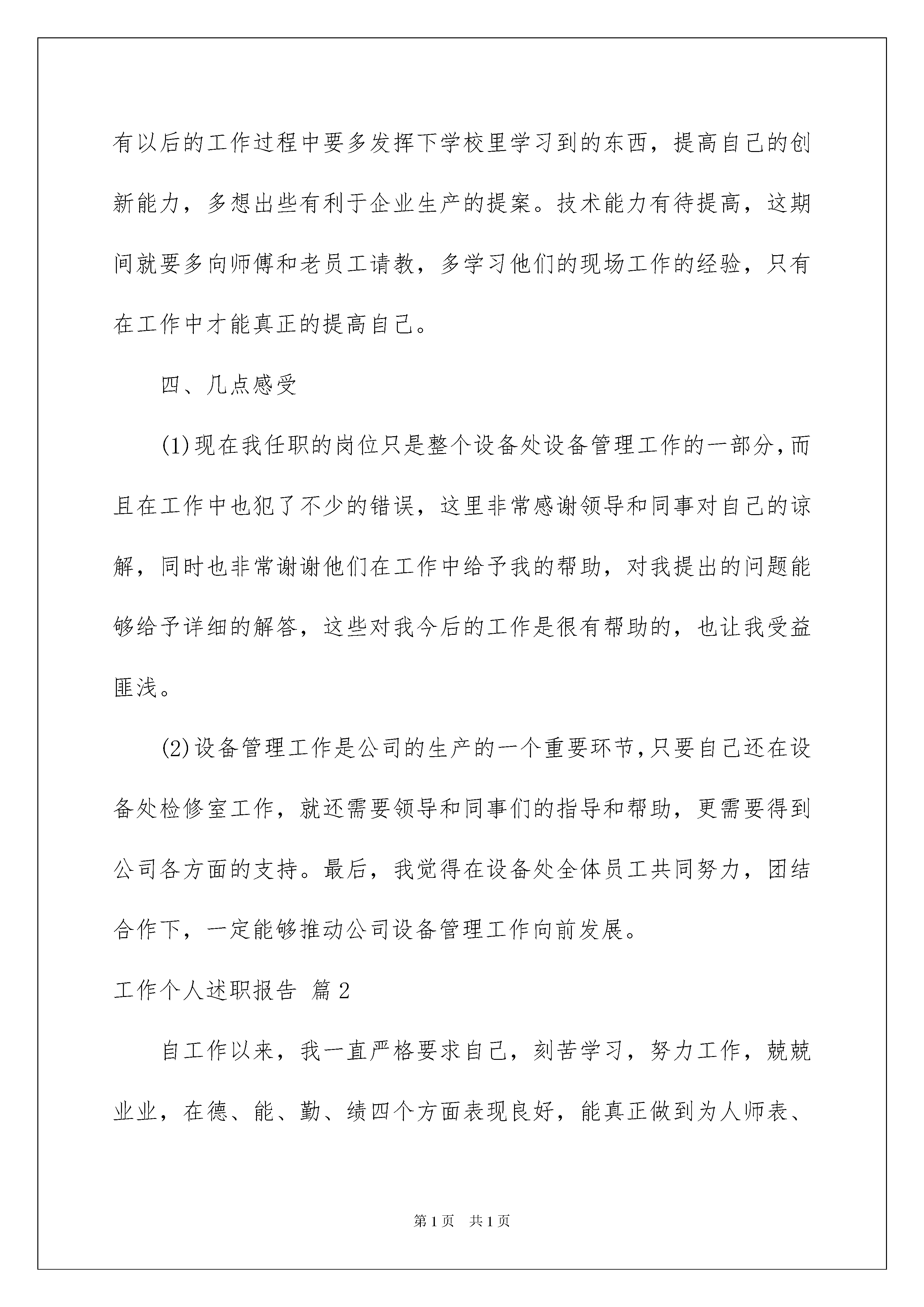 有以后的工作过程中要多发挥下学校里学习到的东西，提高自己的创新能力，多想出些有利于企业生产的提案。技术能力有待提高，这期间就要多向师傅和老员工请教，多学习他们的现场工作的经验，只有在工作中才能真正的提高自己。

四、几点感受

(1)现在我任职的岗位只是整个设备处设备管理工作的一部分，而且在工作中也犯了不少的错误，这里非常感谢领导和同事对自己的谅解，同时也非常谢谢他们在工作中给予我的帮助，对我提出的问题能够给予详细的解答，这些对我今后的工作是很有帮助的，也让我受益匪浅。

(2)设备管理工作是公司的生产的一个重要环节，只要自己还在设备处检修室工作，就还需要领导和同事们的指导和帮助，更需要得到公司各方面的支持。最后，我觉得在设备处全体员工共同努力，团结合作下，一定能够推动公司设备管理工作向前发展。

工作个人述职报告 篇2

自工作以来，我一直严格要求自己，刻苦学习，努力工作，兢兢业业，在德、能、勤、绩四个方面表现良好，能真正做到为人师表、

第1页 共1页